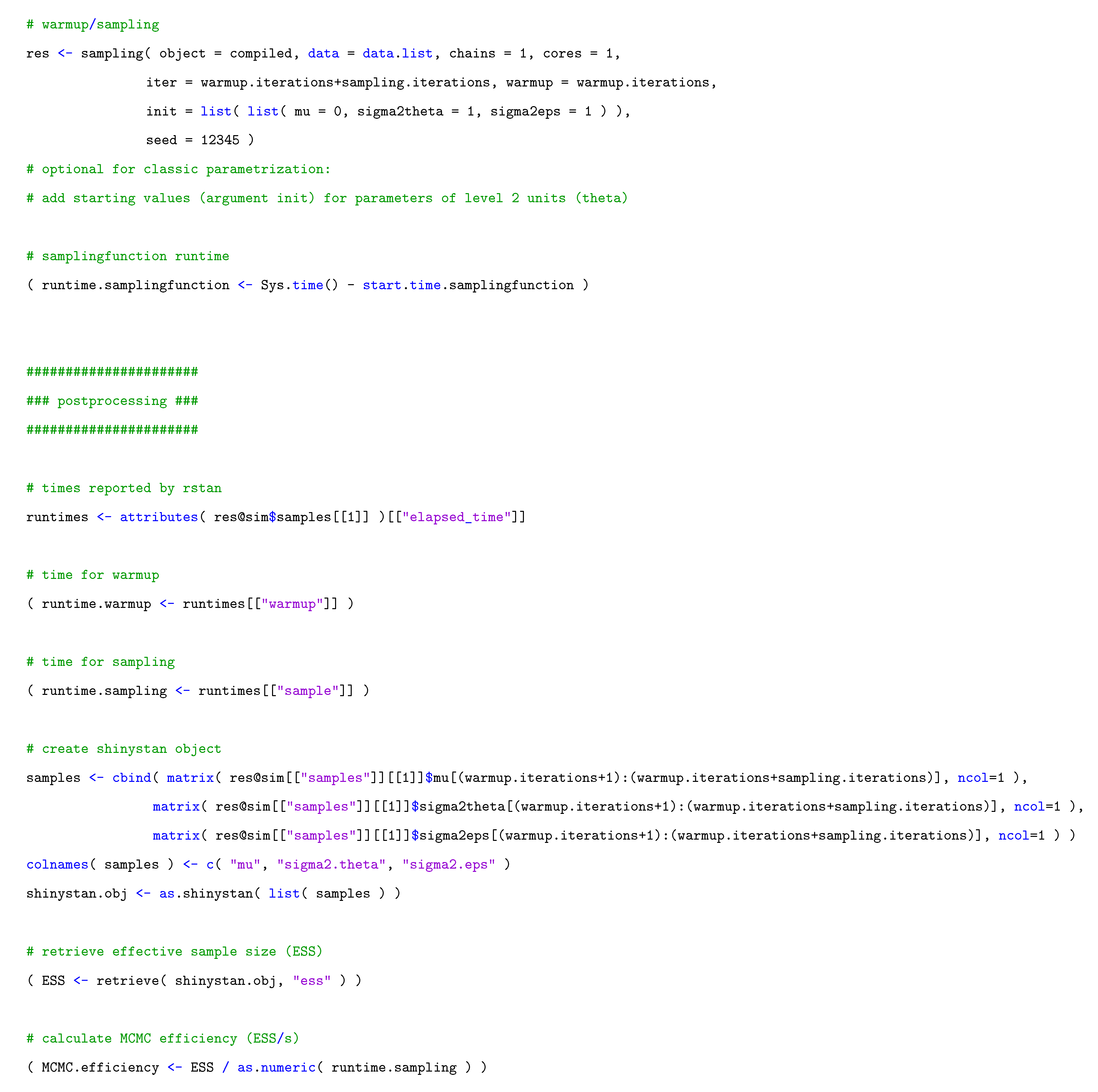 # warmup/sampling

res <- sampling( object = compiled, data = data.list, chains = 1, cores = 1,

                iter = warmup.iterations+sampling.iterations, warmup = warmup.iterations,

                init = list( list( mu = 0, sigma2theta = 1, sigma2eps = 1 ) ),

                seed = 12345 )

# optional for classic parametrization:

# add starting values (argument init) for parameters of level 2 units (theta)

# samplingfunction runtime

( runtime.samplingfunction <- Sys.time() - start.time.samplingfunction )

######################

### postprocessing ###

######################

# times reported by rstan

runtimes <- attributes( res@sim$samples[[1]] )[["elapsed_time"]]

# time for warmup

( runtime.warmup <- runtimes[["warmup"]] )

# time for sampling

( runtime.sampling <- runtimes[["sample"]] )

# create shinystan object

samples <- cbind( matrix( res@sim[["samples"]][[1]]$mu[(warmup.iterations+1):(warmup.iterations+sampling.iterations)], ncol=1 ),

                matrix( res@sim[["samples"]][[1]]$sigma2theta[(warmup.iterations+1):(warmup.iterations+sampling.iterations)], ncol=1 ),

                matrix( res@sim[["samples"]][[1]]$sigma2eps[(warmup.iterations+1):(warmup.iterations+sampling.iterations)], ncol=1 ) )

colnames( samples ) <- c( "mu", "sigma2.theta", "sigma2.eps" )

shinystan.obj <- as.shinystan( list( samples ) )

# retrieve effective sample size (ESS)

( ESS <- retrieve( shinystan.obj, "ess" ) )

# calculate MCMC efficiency (ESS/s)

( MCMC.efficiency <- ESS / as.numeric( runtime.sampling ) )